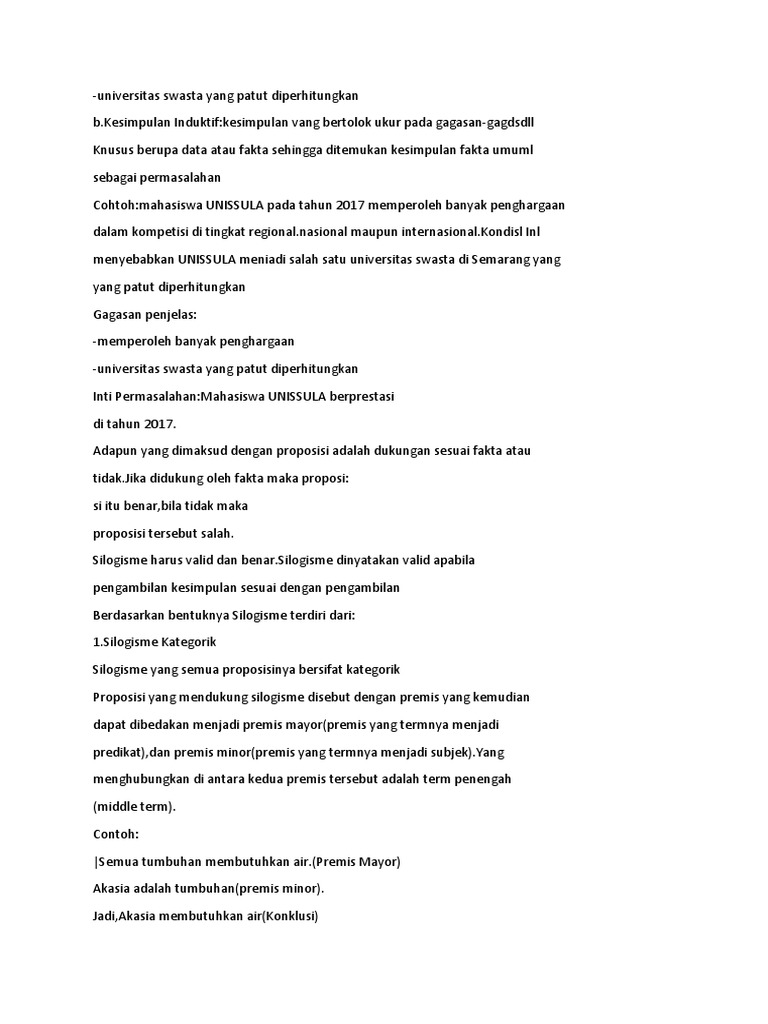 -universitas swasta yang patut diperhitungkan

b.Kesimpulan Induktif:kesimpulan vang bertolok ukur pada gagasan-gagdsdll Knusus berupa data atau fakta sehingga ditemukan kesimpulan fakta umuml sebagai permasalahan

Cohtoh:mahasiswa UNISSULA pada tahun 2017 memperoleh banyak penghargaan dalam kompetisi di tingkat regional.nasional maupun internasional.Kondisl Inl menyebabkan UNISSULA meniadi salah satu universitas swasta di Semarang yang yang patut diperhitungkan

Gagasan penjelas:

-memperoleh banyak penghargaan

-universitas swasta yang patut diperhitungkan

Inti Permasalahan:Mahasiswa UNISSULA berprestasi

di tahun 2017.

Adapun yang dimaksud dengan proposisi adalah dukungan sesuai fakta atau tidak.Jika didukung oleh fakta maka proposi:

si itu benar,bila tidak maka

proposisi tersebut salah.

Silogisme harus valid dan benar.Silogisme dinyatakan valid apabila pengambilan kesimpulan sesuai dengan pengambilan

Berdasarkan bentuknya Silogisme terdiri dari:

1.Silogisme Kategorik

Silogisme yang semua proposisinya bersifat kategorik

Proposisi yang mendukung silogisme disebut dengan premis yang kemudian dapat dibedakan menjadi premis mayor(premis yang termnya menjadi predikat),dan premis minor(premis yang termnya menjadi subjek).Yang menghubungkan di antara kedua premis tersebut adalah term penengah (middle term).

Contoh:

|Semua tumbuhan membutuhkan air.(Premis Mayor)

Akasia adalah tumbuhan(premis minor).

Jadi,Akasia membutuhkan air(Konklusi)